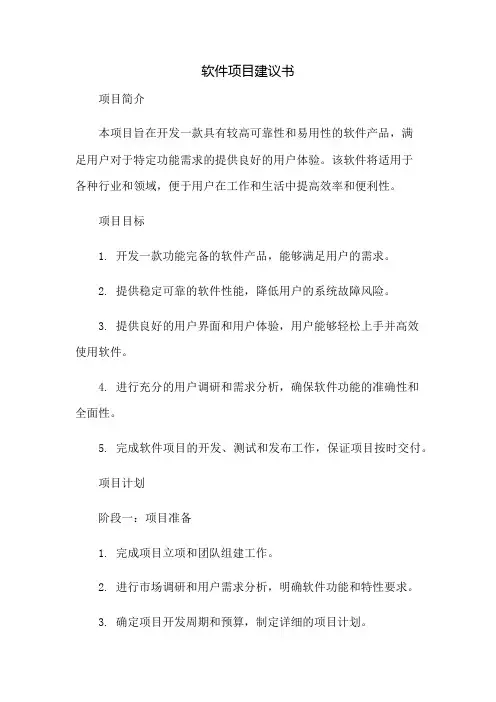 软件项目建议书

项目简介

本项目旨在开发一款具有较高可靠性和易用性的软件产品，满足用户对于特定功能需求的提供良好的用户体验。该软件将适用于各种行业和领域，便于用户在工作和生活中提高效率和便利性。

项目目标

1. 开发一款功能完备的软件产品，能够满足用户的需求。

2. 提供稳定可靠的软件性能，降低用户的系统故障风险。

3. 提供良好的用户界面和用户体验，用户能够轻松上手并高效使用软件。

4. 进行充分的用户调研和需求分析，确保软件功能的准确性和全面性。

5. 完成软件项目的开发、测试和发布工作，保证项目按时交付。

项目计划

阶段一：项目准备

1. 完成项目立项和团队组建工作。

2. 进行市场调研和用户需求分析，明确软件功能和特性要求。

3. 确定项目开发周期和预算，制定详细的项目计划。